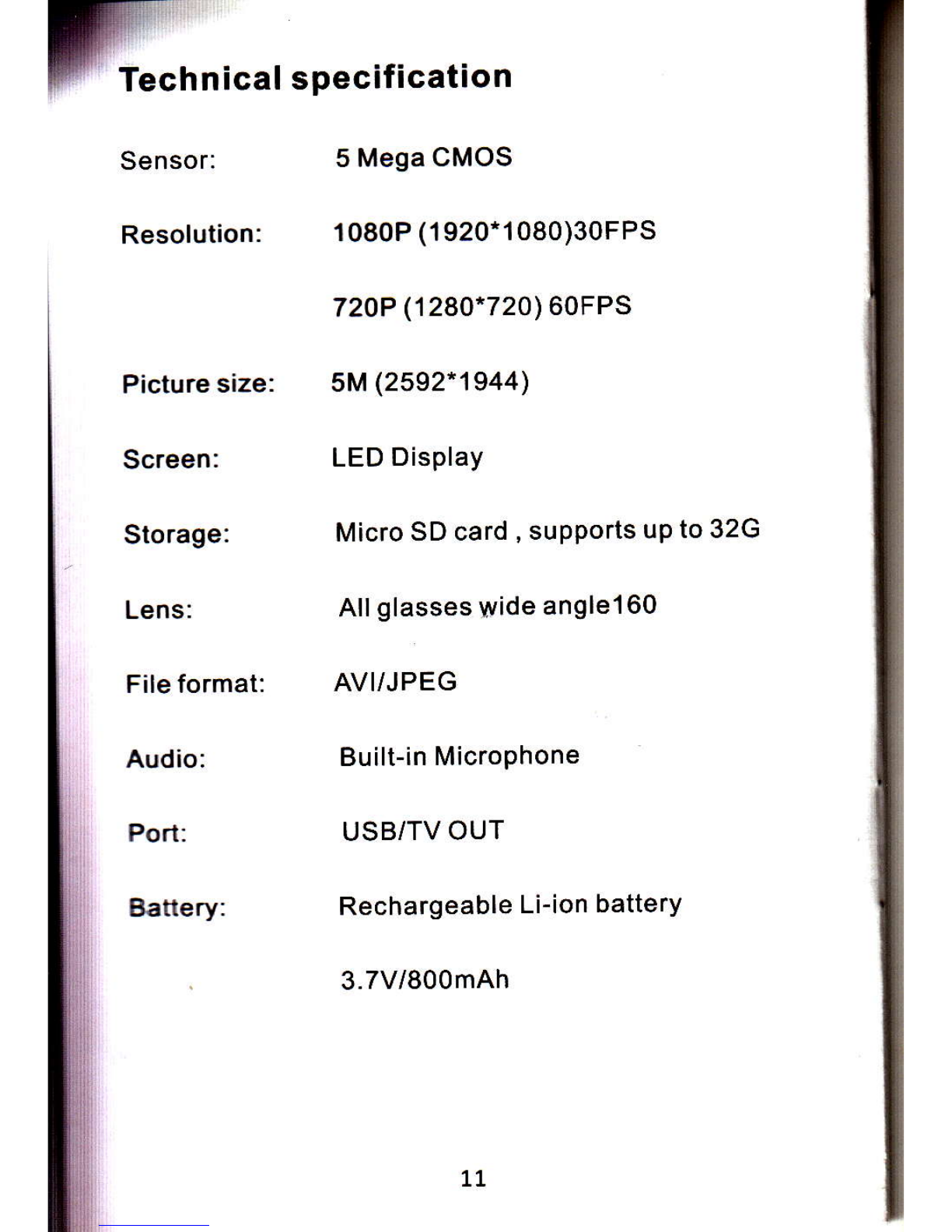 Technical specification

Sensor: 5 Mega CMOS

Resolution: 1080P (1920*1080)30FPS

720P (1280*720) 60FPS

Picture size: 5M (2592*1944)

Screen: LED Display

Storage: Micro SD card , supports up to 32G

Lens: All glasses wide angle160

File format: AVI/JPEG

Audio: Built-in Microphone

Port: USB/TV OUT

Battery: Rechargeable Li-ion battery

3.7V/800mAh

11